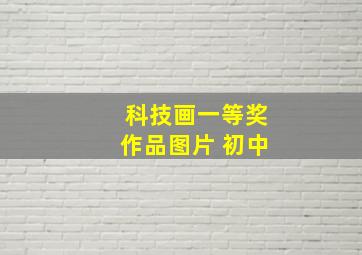 科技画一等奖
作品图片 初中